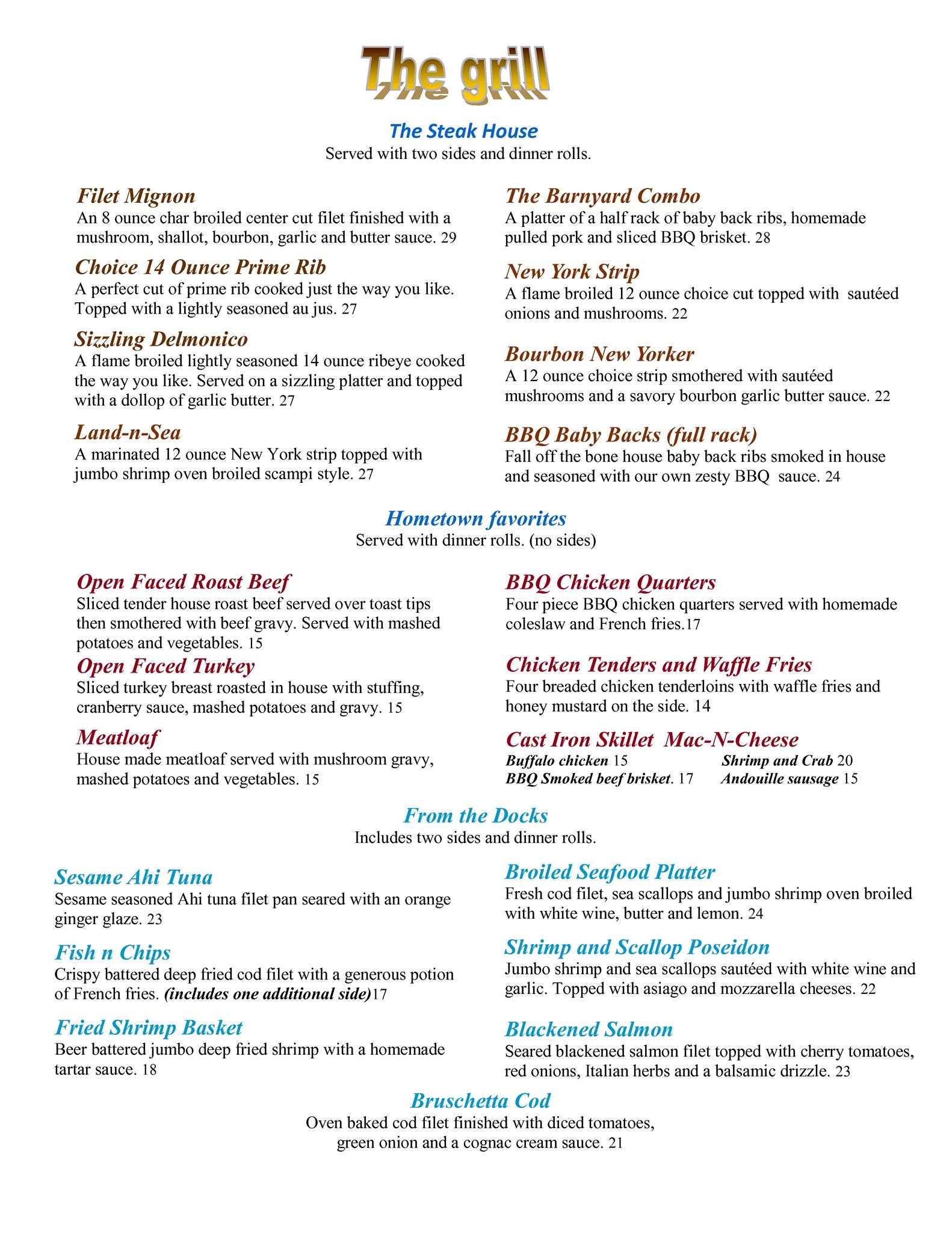 The grill

The Steak House
Served with two sides and dinner rolls.

Filet Mignon
An 8 ounce char broiled center cut filet finished with a mushroom, shallot, bourbon, garlic and butter sauce. 29

Choice 14 Ounce Prime Rib
A perfect cut of prime rib cooked just the way you like. Topped with a lightly seasoned au jus. 27

Sizzling Delmonico
A flame broiled lightly seasoned 14 ounce ribeye cooked the way you like. Served on a sizzling platter and topped with a dollop of garlic butter. 27

Land-n-Sea
A marinated 12 ounce New York strip topped with jumbo shrimp oven broiled scampi style. 27

The Barnyard Combo
A platter of a half rack of baby back ribs, homemade pulled pork and sliced BBQ brisket. 28

New York Strip
A flame broiled 12 ounce choice cut topped with sautéed onions and mushrooms. 22

Bourbon New Yorker
A 12 ounce choice strip smothered with sautéed mushrooms and a savory bourbon garlic butter sauce. 22

BBQ Baby Backs (full rack)
Fall off the bone house baby back ribs smoked in house and seasoned with our own zesty BBQ sauce. 24

Hometown favorites
Served with dinner rolls. (no sides)

Open Faced Roast Beef
Sliced tender house roast beef served over toast tips then smothered with beef gravy. Served with mashed potatoes and vegetables. 15

Open Faced Turkey
Sliced turkey breast roasted in house with stuffing, cranberry sauce, mashed potatoes and gravy. 15

Meatloaf
House made meatloaf served with mushroom gravy, mashed potatoes and vegetables. 15

BBQ Chicken Quarters
Four piece BBQ chicken quarters served with homemade coleslaw and French fries.17

Chicken Tenders and Waffle Fries
Four breaded chicken tenderloins with waffle fries and honey mustard on the side. 14

Cast Iron Skillet Mac-N-Cheese
Buffalo chicken 15
BBQ Smoked beef brisket. 17
Shrimp and Crab 20
Andouille sausage 15

From the Docks
Includes two sides and dinner rolls.

Sesame Ahi Tuna
Sesame seasoned Ahi tuna filet pan seared with an orange ginger glaze. 23

Fish n Chips
Crispy battered deep fried cod filet with a generous potion of French fries. (includes one additional side)17

Fried Shrimp Basket
Beer battered jumbo deep fried shrimp with a homemade tartar sauce. 18

Broiled Seafood Platter
Fresh cod filet, sea scallops and jumbo shrimp oven broiled with white wine, butter and lemon. 24

Shrimp and Scallop Poseidon
Jumbo shrimp and sea scallops sautéed with white wine and garlic. Topped with asiago and mozzarella cheeses. 22

Blackened Salmon
Seared blackened salmon filet topped with cherry tomatoes, red onions, Italian herbs and a balsamic drizzle. 23

Bruschetta Cod
Oven baked cod filet finished with diced tomatoes, green onion and a cognac cream sauce. 21